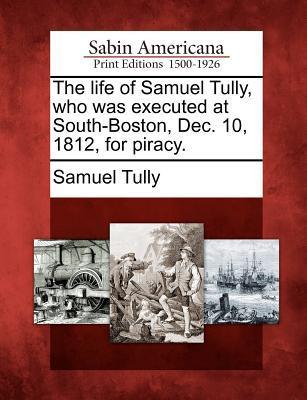 Sabin Americana
Print Editions 1500-1926

The life of Samuel Tully, who was executed at South-Boston, Dec. 10, 1812, for piracy.

Samuel Tully